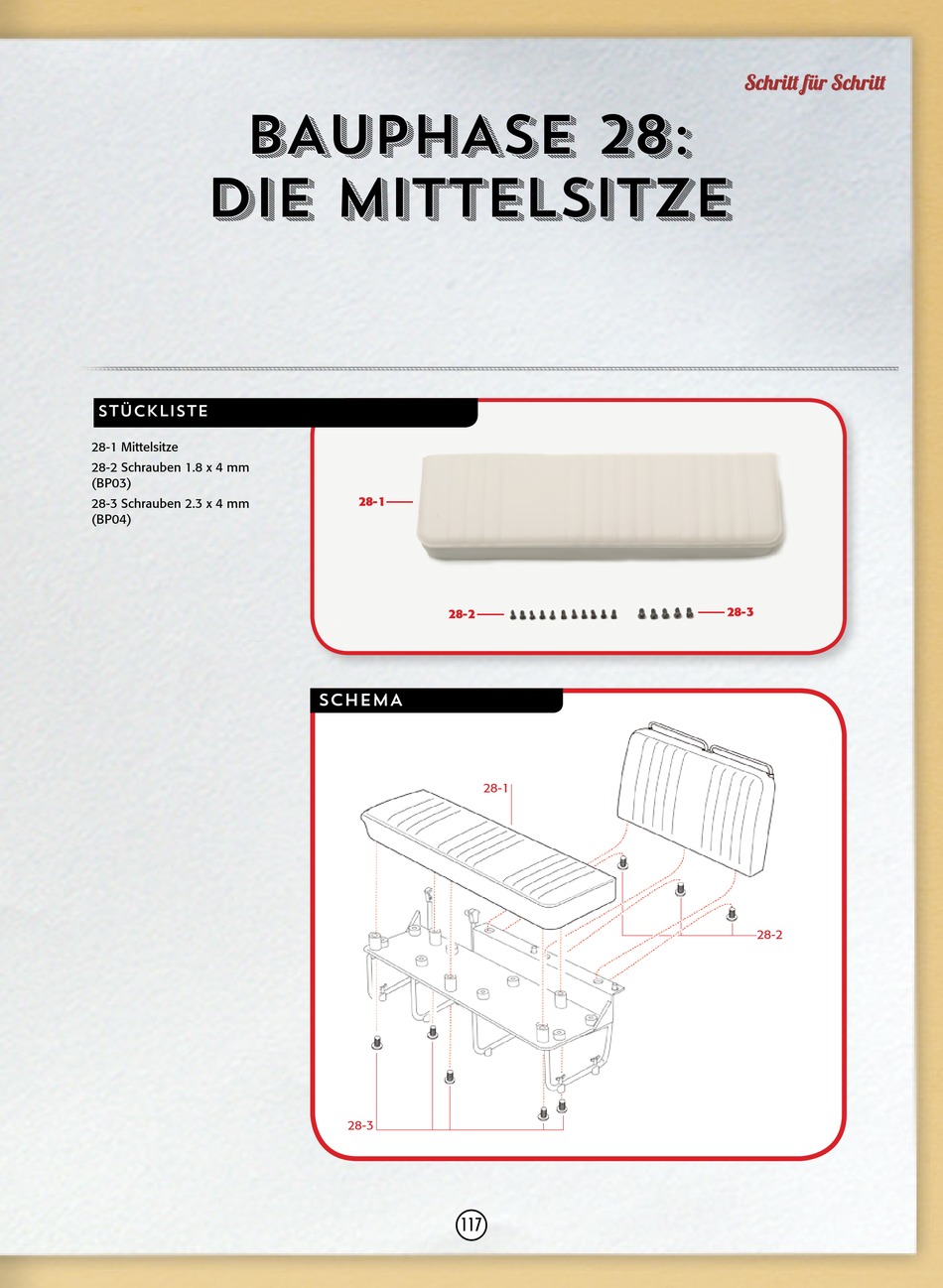 Schritt für Schritt

BAUPHASE 28:
DIE MITTELSITZE

STÜCKLISTE

28-1 Mittelsitze
28-2 Schrauben 1.8 x 4 mm (BP03)
28-3 Schrauben 2.3 x 4 mm (BP04)

28-1
28-2
28-3

SCHEMA

28-1
28-2
28-3

117